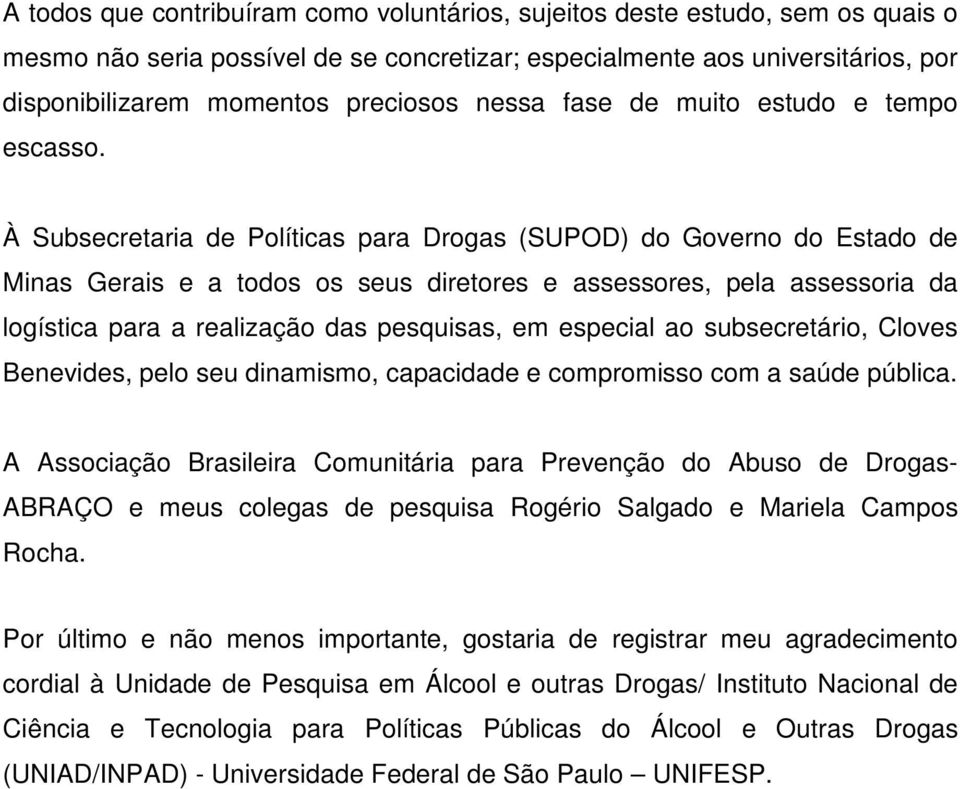 A todos que contribuíram como voluntários, sujeitos deste estudo, sem os quais o mesmo não seria possível de se concretizar; especialmente aos universitários, por disponibilizarem momentos preciosos nessa fase de muito estudo e tempo escasso.

À Subsecretaria de Políticas para Drogas (SUPOD) do Governo do Estado de Minas Gerais e a todos os seus diretores e assessores, pela assessoria da logística para a realização das pesquisas, em especial ao subsecretário, Cloves Benevides, pelo seu dinamismo, capacidade e compromisso com a saúde pública.

A Associação Brasileira Comunitária para Prevenção do Abuso de Drogas-ABRAÇO e meus colegas de pesquisa Rogério Salgado e Mariela Campos Rocha.

Por último e não menos importante, gostaria de registrar meu agradecimento cordial à Unidade de Pesquisa em Álcool e outras Drogas/ Instituto Nacional de Ciência e Tecnologia para Políticas Públicas do Álcool e Outras Drogas (UNIAD/INPAD) - Universidade Federal de São Paulo – UNIFESP.